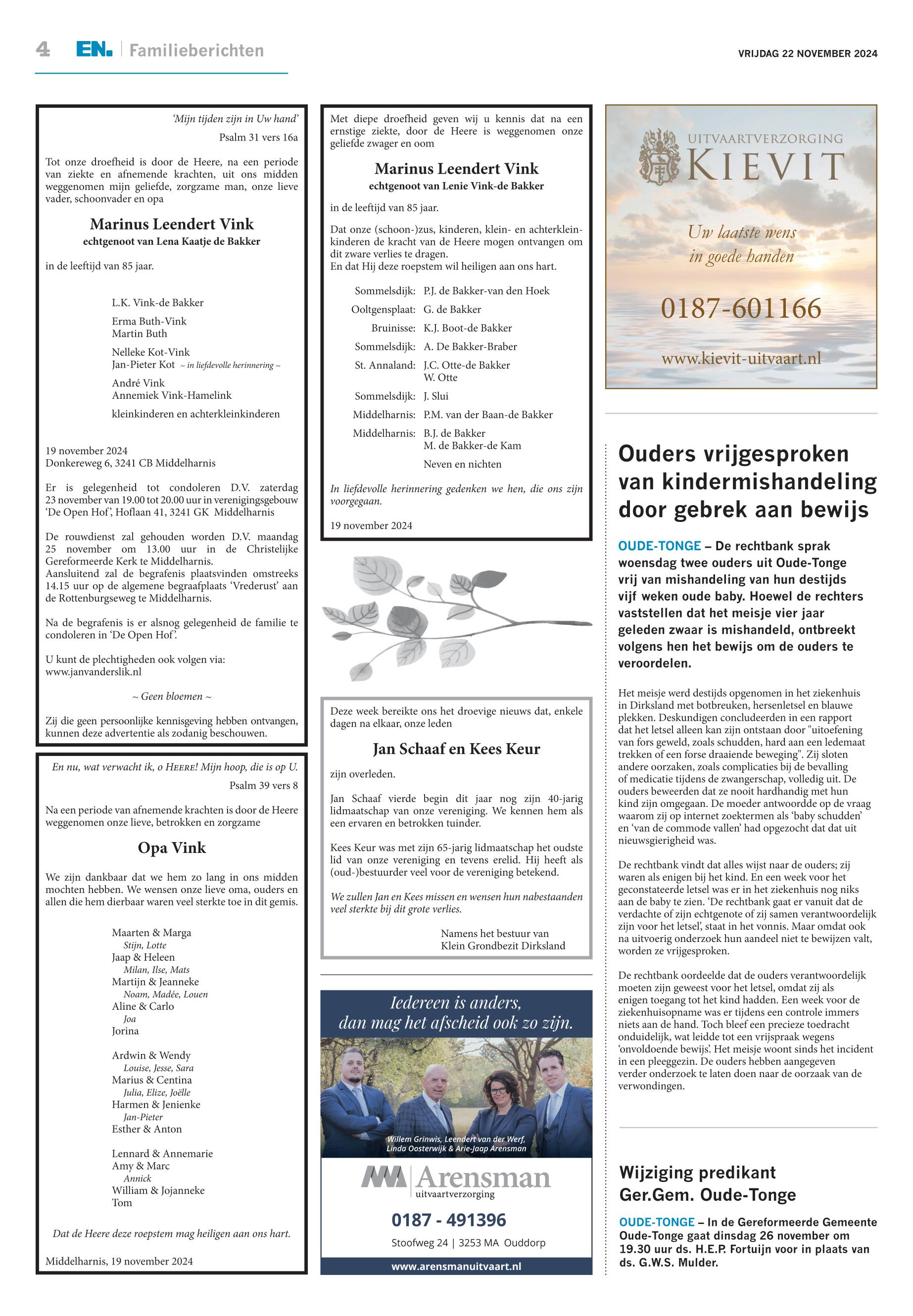 4 EN. | Familieberichten

VRIJDAG 22 NOVEMBER 2024

'Mijn tijden zijn in Uw hand'
Psalm 31 vers 16a

Tot onze droefheid is door de Heere, na een periode van ziekte en afnemende krachten, uit ons midden weggenomen mijn geliefde, zorgzame man, onze lieve vader, schoonvader en opa

Marinus Leendert Vink
echtgenoot van Lena Kaatje de Bakker

in de leeftijd van 85 jaar.

L.K. Vink-de Bakker

Erma Buth-Vink
Martin Buth

Nelleke Kot-Vink
Jan-Pieter Kot ~ in liefdevolle herinnering ~

André Vink
Annemiek Vink-Hamelink

kleinkinderen en achterkleinkinderen

19 november 2024
Donkereweg 6, 3241 CB Middelharnis

Er is gelegenheid tot condoleren D.V. zaterdag 23 november van 19.00 tot 20.00 uur in verenigingsgebouw 'De Open Hof', Hoflaan 41, 3241 GK Middelharnis

De rouwdienst zal gehouden worden D.V. maandag 25 november om 13.00 uur in de Christelijke Gereformeerde Kerk te Middelharnis.
Aansluitend zal de begrafenis plaatsvinden omstreeks 14.15 uur op de algemene begraafplaats 'Vrederust' aan de Rottenburgseweg te Middelharnis.

Na de begrafenis is er alsnog gelegenheid de familie te condoleren in 'De Open Hof'.

U kunt de plechtigheden ook volgen via:
www.janvanderslik.nl

~ Geen bloemen ~

Zij die geen persoonlijke kennisgeving hebben ontvangen, kunnen deze advertentie als zodanig beschouwen.

En nu, wat verwacht ik, o HEERE! Mijn hoop, die is op U.
Psalm 39 vers 8

Na een periode van afnemende krachten is door de Heere weggenomen onze lieve, betrokken en zorgzame

Opa Vink

We zijn dankbaar dat we hem zo lang in ons midden mochten hebben. We wensen onze lieve oma, ouders en allen die hem dierbaar waren veel sterkte toe in dit gemis.

Maarten & Marga
Stijn, Lotte
Jaap & Heleen
Milan, Ilse, Mats
Martijn & Jeanneke
Noam, Madée, Louen
Aline & Carlo
Joa
Jorina

Ardwin & Wendy
Louise, Jesse, Sara
Marius & Centina
Julia, Elize, Joëlle
Harmen & Jenienke
Jan-Pieter
Esther & Anton

Lennard & Annemarie
Amy & Marc
Annick
William & Jojanneke
Tom

Dat de Heere deze roepstem mag heiligen aan ons hart.

Middelharnis, 19 november 2024

Met diepe droefheid geven wij u kennis dat na een ernstige ziekte, door de Heere is weggenomen onze geliefde zwager en oom

Marinus Leendert Vink
echtgenoot van Lenie Vink-de Bakker

in de leeftijd van 85 jaar.

Dat onze (schoon-)zus, kinderen, klein- en achterkleinkinderen de kracht van de Heere mogen ontvangen om dit zware verlies te dragen.
En dat Hij deze roepstem wil heiligen aan ons hart.

Sommelsdijk: P.J. de Bakker-van den Hoek
Ooltgensplaat: G. de Bakker
Bruinisse: K.J. Boot-de Bakker
Sommelsdijk: A. De Bakker-Braber
St. Annaland: J.C. Otte-de Bakker
W. Otte
Sommelsdijk: J. Slui
Middelharnis: P.M. van der Baan-de Bakker
Middelharnis: B.J. de Bakker
M. de Bakker-de Kam
Neven en nichten

In liefdevolle herinnering gedenken we hen, die ons zijn voorgegaan.

19 november 2024

Deze week bereikte ons het droevige nieuws dat, enkele dagen na elkaar, onze leden

Jan Schaaf en Kees Keur

zijn overleden.

Jan Schaaf vierde begin dit jaar nog zijn 40-jarig lidmaatschap van onze vereniging. We kennen hem als een ervaren en betrokken tuinder.

Kees Keur was met zijn 65-jarig lidmaatschap het oudste lid van onze vereniging en tevens erelid. Hij heeft als (oud-)bestuurder veel voor de vereniging betekend.

We zullen Jan en Kees missen en wensen hun nabestaanden veel sterkte bij dit grote verlies.

Namens het bestuur van
Klein Grondbezit Dirksland

Iedereen is anders,
dan mag het afscheid ook zo zijn.

Willem Grinwis, Leendert van der Werf,
Linda Oosterwijk & Arie-Jaap Arensman

Arensman
uitvaartverzorging

0187 - 491396

Stoofweg 24 | 3253 MA Ouddorp

www.arensmanuitvaart.nl

UITVAARTVERZORGING
KIEVIT

Uw laatste wens
in goede handen

0187-601166

www.kievit-uitvaart.nl

Ouders vrijgesproken van kindermishandeling door gebrek aan bewijs

OUDE-TONGE – De rechtbank sprak woensdag twee ouders uit Oude-Tonge vrij van mishandeling van hun destijds vijf weken oude baby. Hoewel de rechters vaststellen dat het meisje vier jaar geleden zwaar is mishandeld, ontbreekt volgens hen het bewijs om de ouders te veroordelen.

Het meisje werd destijds opgenomen in het ziekenhuis in Dirksland met botbreuken, hersenletsel en blauwe plekken. Deskundigen concludeerden in een rapport dat het letsel alleen kan zijn ontstaan door "uitoefening van fors geweld, zoals schudden, hard aan een ledemaat trekken of een forse draaiende beweging". Zij sloten andere oorzaken, zoals complicaties bij de bevalling of medicatie tijdens de zwangerschap, volledig uit. De ouders beweerden dat ze nooit hardhandig met hun kind zijn omgegaan. De moeder antwoordde op de vraag waarom zij op internet zoektermen als 'baby schudden' en 'van de commode vallen' had opgezocht dat dat uit nieuwsgierigheid was.

De rechtbank vindt dat alles wijst naar de ouders; zij waren als enigen bij het kind. En een week voor het geconstateerde letsel was er in het ziekenhuis nog niks aan de baby te zien. 'De rechtbank gaat er vanuit dat de verdachte of zijn echtgenote of zij samen verantwoordelijk zijn voor het letsel', staat in het vonnis. Maar omdat ook na uitvoerig onderzoek hun aandeel niet te bewijzen valt, worden ze vrijgesproken.

De rechtbank oordeelde dat de ouders verantwoordelijk moeten zijn geweest voor het letsel, omdat zij als enigen toegang tot het kind hadden. Een week voor de ziekenhuisopname was er tijdens een controle immers niets aan de hand. Toch bleef een precieze toedracht onduidelijk, wat leidde tot een vrijspraak wegens 'onvoldoende bewijs'. Het meisje woont sinds het incident in een pleeggezin. De ouders hebben aangegeven verder onderzoek te laten doen naar de oorzaak van de verwondingen.

Wijziging predikant Ger.Gem. Oude-Tonge

OUDE-TONGE – In de Gereformeerde Gemeente Oude-Tonge gaat dinsdag 26 november om 19.30 uur ds. H.E.P. Fortuijn voor in plaats van ds. G.W.S. Mulder.